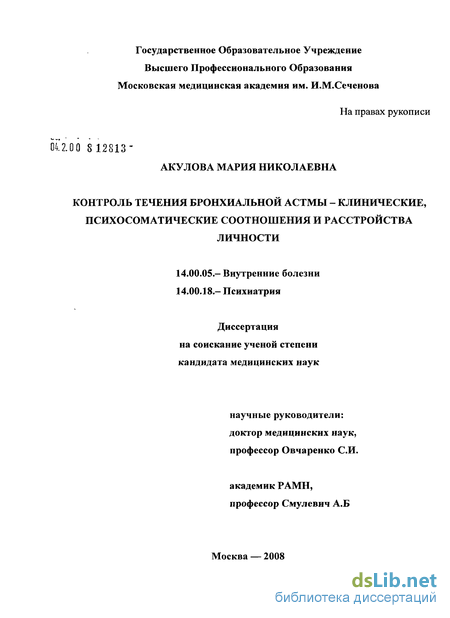 Государственное Образовательное Учреждение
Высшего Профессионального Образования
Московская медицинская академия им. И.М.Сеченова

На правах рукописи

04.2.00 8 12813 -

АКУЛОВА МАРИЯ НИКОЛАЕВНА

КОНТРОЛЬ ТЕЧЕНИЯ БРОНХИАЛЬНОЙ АСТМЫ – КЛИНИЧЕСКИЕ, ПСИХОСОМАТИЧЕСКИЕ СООТНОШЕНИЯ И РАССТРОЙСТВА ЛИЧНОСТИ

14.00.05.– Внутренние болезни
14.00.18.– Психиатрия

Диссертация
на соискание ученой степени
кандидата медицинских наук

научные руководители:
доктор медицинских наук,
профессор Овчаренко С.И.

академик РАМН,
профессор Смулевич А.Б

Москва — 2008

dsLib.net
библиотека диссертаций